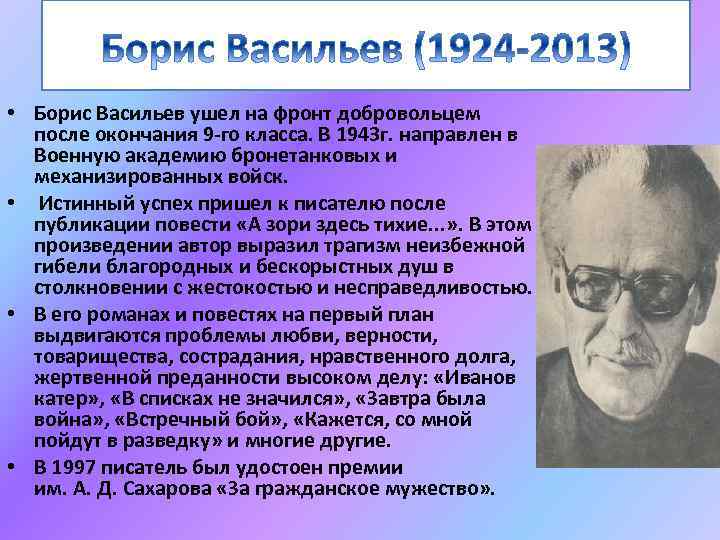 Борис Васильев (1924-2013)

• Борис Васильев ушел на фронт добровольцем после окончания 9-го класса. В 1943г. направлен в Военную академию бронетанковых и механизированных войск.

• Истинный успех пришел к писателю после публикации повести «А зори здесь тихие...». В этом произведении автор выразил трагизм неизбежной гибели благородных и бескорыстных душ в столкновении с жестокостью и несправедливостью.

• В его романах и повестях на первый план выдвигаются проблемы любви, верности, товарищества, сострадания, нравственного долга, жертвенной преданности высоком делу: «Иванов катер», «В списках не значился», «Завтра была война», «Встречный бой», «Кажется, со мной пойдут в разведку» и многие другие.

• В 1997 писатель был удостоен премии им. А. Д. Сахарова «За гражданское мужество».